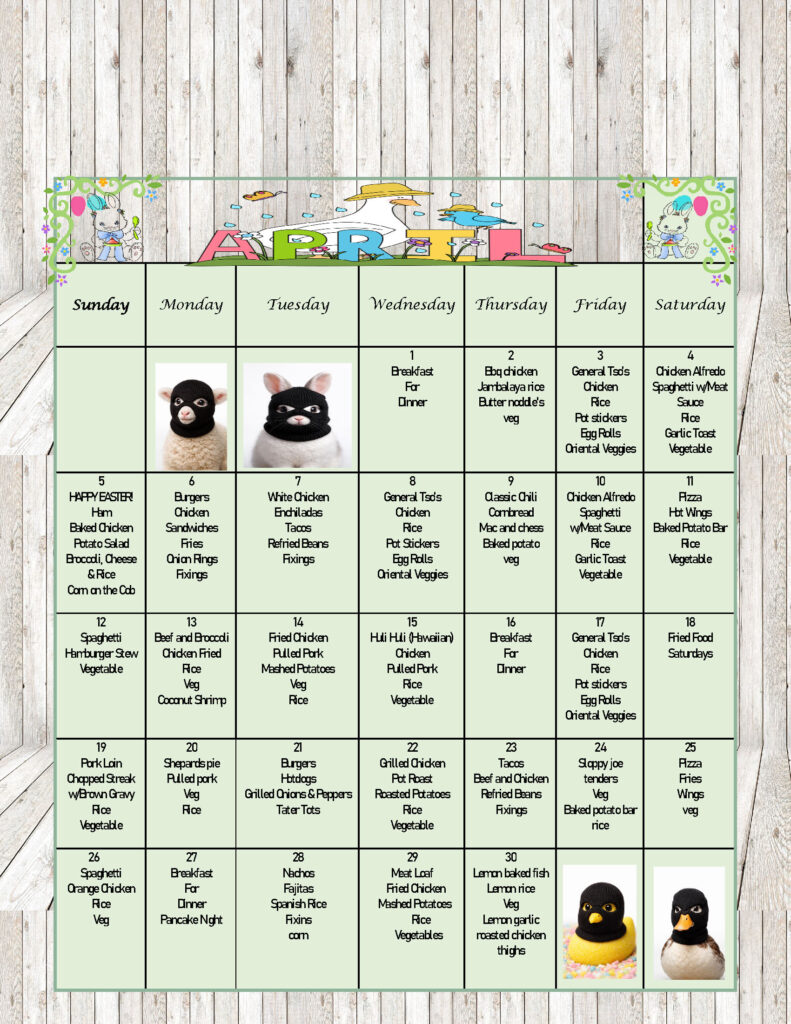 APRIL

| Sunday | Monday | Tuesday | Wednesday | Thursday | Friday | Saturday |
|---|---|---|---|---|---|---|
| | | | 1 Breakfast For Dinner | 2 Bbq chicken Jambalaya rice Butter noddle's veg | 3 General Tso's Chicken Rice Pot stickers Egg Rolls Oriental Veggies | 4 Chicken Alfredo Spaghetti w/Meat Sauce Rice Garlic Toast Vegetable |
| 5 HAPPY EASTER! Ham Baked Chicken Potato Salad Broccoli, Cheese & Rice Corn on the Cob | 6 Burgers Chicken Sandwiches Fries Onion Rings Fixings | 7 White Chicken Enchiladas Tacos Refried Beans Fixings | 8 General Tso's Chicken Rice Pot Stickers Egg Rolls Oriental Veggies | 9 Classic Chili Cornbread Mac and chess Baked potato veg | 10 Chicken Alfredo Spaghetti w/Meat Sauce Rice Garlic Toast Vegetable | 11 Pizza Hot Wings Baked Potato Bar Rice Vegetable |
| 12 Spaghetti Hamburger Stew Vegetable | 13 Beef and Broccoli Chicken Fried Rice Veg Coconut Shrimp | 14 Fried Chicken Pulled Pork Mashed Potatoes Veg Rice | 15 Huli Huli (Hawaiian) Chicken Pulled Pork Rice Vegetable | 16 Breakfast For Dinner | 17 General Tso's Chicken Rice Pot stickers Egg Rolls Oriental Veggies | 18 Fried Food Saturdays |
| 19 Pork Loin Chopped Streak w/Brown Gravy Rice Vegetable | 20 Shepards pie Pulled pork Veg Rice | 21 Burgers Hotdogs Grilled Onions & Peppers Tater Tots | 22 Grilled Chicken Pot Roast Roasted Potatoes Rice Vegetable | 23 Tacos Beef and Chicken Refried Beans Fixings | 24 Sloppy joe tenders Veg Baked potato bar rice | 25 Pizza Fries Wings veg |
| 26 Spaghetti Orange Chicken Rice Veg | 27 Breakfast For Dinner Pancake Night | 28 Nachos Fajitas Spanish Rice Fixins corn | 29 Meat Loaf Fried Chicken Mashed Potatoes Rice Vegetables | 30 Lemon baked fish Lemon rice Veg Lemon garlic roasted chicken thighs | | |